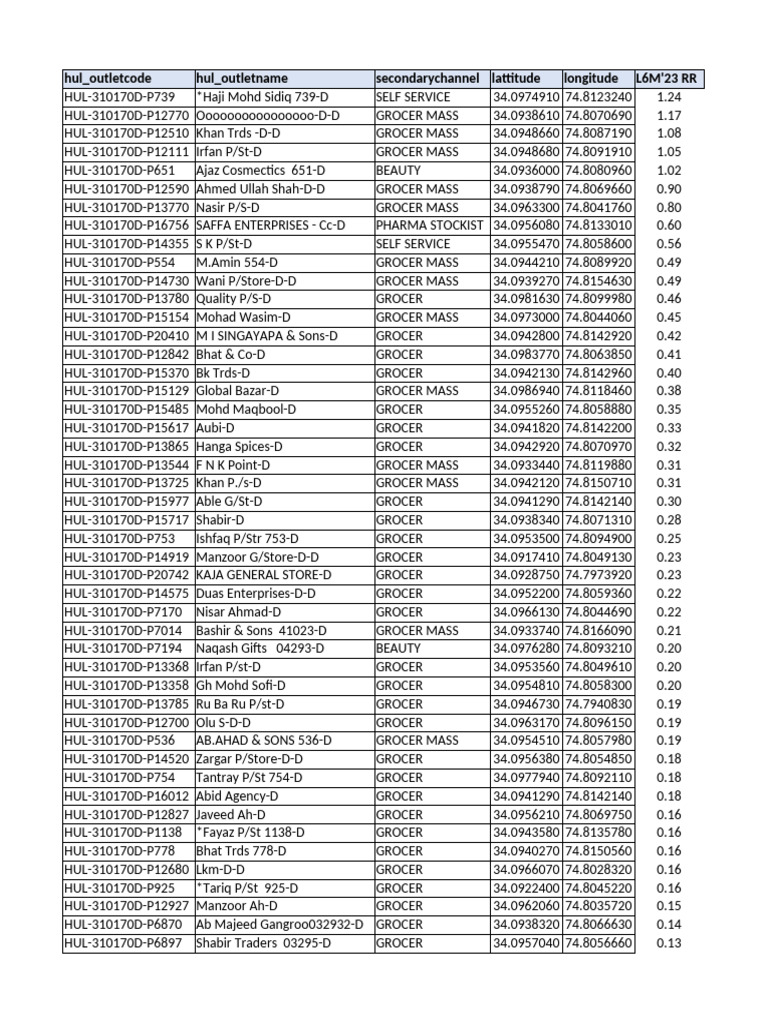 | hul_outletcode | hul_outletname | secondarychannel | lattitude | longitude | L6M'23 RR |
|---|---|---|---|---|---|
| HUL-310170D-P739 | *Haji Mohd Sidiq 739-D | SELF SERVICE | 34.0974910 | 74.8123240 | 1.24 |
| HUL-310170D-P12770 | Ooooooooooooooo-D-D | GROCER MASS | 34.0938610 | 74.8070690 | 1.17 |
| HUL-310170D-P12510 | Khan Trds -D-D | GROCER MASS | 34.0948660 | 74.8087190 | 1.08 |
| HUL-310170D-P12111 | Irfan P/St-D | GROCER MASS | 34.0948680 | 74.8091910 | 1.05 |
| HUL-310170D-P651 | Ajaz Cosmectics 651-D | BEAUTY | 34.0936000 | 74.8080960 | 1.02 |
| HUL-310170D-P12590 | Ahmed Ullah Shah-D-D | GROCER MASS | 34.0938790 | 74.8069660 | 0.90 |
| HUL-310170D-P13770 | Nasir P/S-D | GROCER MASS | 34.0963300 | 74.8041760 | 0.80 |
| HUL-310170D-P16756 | SAFFA ENTERPRISES - Cc-D | PHARMA STOCKIST | 34.0956080 | 74.8133010 | 0.60 |
| HUL-310170D-P14355 | S K P/St-D | SELF SERVICE | 34.0955470 | 74.8058600 | 0.56 |
| HUL-310170D-P554 | M.Amin 554-D | GROCER MASS | 34.0944210 | 74.8089920 | 0.49 |
| HUL-310170D-P14730 | Wani P/Store-D-D | GROCER MASS | 34.0939270 | 74.8154630 | 0.49 |
| HUL-310170D-P13780 | Quality P/S-D | GROCER | 34.0981630 | 74.8099980 | 0.46 |
| HUL-310170D-P15154 | Mohad Wasim-D | GROCER MASS | 34.0973000 | 74.8044060 | 0.45 |
| HUL-310170D-P20410 | M I SINGAYAPA & Sons-D | GROCER | 34.0942800 | 74.8142920 | 0.42 |
| HUL-310170D-P12842 | Bhat & Co-D | GROCER | 34.0983770 | 74.8063850 | 0.41 |
| HUL-310170D-P15370 | Bk Trds-D | GROCER | 34.0942130 | 74.8142960 | 0.40 |
| HUL-310170D-P15129 | Global Bazar-D | GROCER MASS | 34.0986940 | 74.8118460 | 0.38 |
| HUL-310170D-P15485 | Mohd Maqbool-D | GROCER | 34.0955260 | 74.8058880 | 0.35 |
| HUL-310170D-P15617 | Aubi-D | GROCER | 34.0941820 | 74.8142200 | 0.33 |
| HUL-310170D-P13865 | Hanga Spices-D | GROCER | 34.0942920 | 74.8070970 | 0.32 |
| HUL-310170D-P13544 | F N K Point-D | GROCER MASS | 34.0933440 | 74.8119880 | 0.31 |
| HUL-310170D-P13725 | Khan P./s-D | GROCER MASS | 34.0942120 | 74.8150710 | 0.31 |
| HUL-310170D-P15977 | Able G/St-D | GROCER | 34.0941290 | 74.8142140 | 0.30 |
| HUL-310170D-P15717 | Shabir-D | GROCER | 34.0938340 | 74.8071310 | 0.28 |
| HUL-310170D-P753 | Ishfaq P/Str 753-D | GROCER | 34.0953500 | 74.8094900 | 0.25 |
| HUL-310170D-P14919 | Manzoor G/Store-D-D | GROCER | 34.0917410 | 74.8049130 | 0.23 |
| HUL-310170D-P20742 | KAJA GENERAL STORE-D | GROCER | 34.0928750 | 74.7973920 | 0.23 |
| HUL-310170D-P14575 | Duas Enterprises-D-D | GROCER | 34.0952200 | 74.8059360 | 0.22 |
| HUL-310170D-P7170 | Nisar Ahmad-D | GROCER | 34.0966130 | 74.8044690 | 0.22 |
| HUL-310170D-P7014 | Bashir & Sons 41023-D | GROCER MASS | 34.0933740 | 74.8166090 | 0.21 |
| HUL-310170D-P7194 | Naqash Gifts 04293-D | BEAUTY | 34.0976280 | 74.8093210 | 0.20 |
| HUL-310170D-P13368 | Irfan P/st-D | GROCER | 34.0953560 | 74.8049610 | 0.20 |
| HUL-310170D-P13358 | Gh Mohd Sofi-D | GROCER | 34.0954810 | 74.8058300 | 0.20 |
| HUL-310170D-P13785 | Ru Ba Ru P/st-D | GROCER | 34.0946730 | 74.7940830 | 0.19 |
| HUL-310170D-P12700 | Olu S-D-D | GROCER | 34.0963170 | 74.8096150 | 0.19 |
| HUL-310170D-P536 | AB.AHAD & SONS 536-D | GROCER MASS | 34.0954510 | 74.8057980 | 0.19 |
| HUL-310170D-P14520 | Zargar P/Store-D-D | GROCER | 34.0956380 | 74.8054850 | 0.18 |
| HUL-310170D-P754 | Tantray P/St 754-D | GROCER | 34.0977940 | 74.8092110 | 0.18 |
| HUL-310170D-P16012 | Abid Agency-D | GROCER | 34.0941290 | 74.8142140 | 0.18 |
| HUL-310170D-P12827 | Javeed Ah-D | GROCER | 34.0956210 | 74.8069750 | 0.16 |
| HUL-310170D-P1138 | *Fayaz P/St 1138-D | GROCER | 34.0943580 | 74.8135780 | 0.16 |
| HUL-310170D-P778 | Bhat Trds 778-D | GROCER | 34.0940270 | 74.8150560 | 0.16 |
| HUL-310170D-P12680 | Lkm-D-D | GROCER | 34.0966070 | 74.8028320 | 0.16 |
| HUL-310170D-P925 | *Tariq P/St 925-D | GROCER | 34.0922400 | 74.8045220 | 0.16 |
| HUL-310170D-P12927 | Manzoor Ah-D | GROCER | 34.0962060 | 74.8035720 | 0.15 |
| HUL-310170D-P6870 | Ab Majeed Gangroo032932-D | GROCER | 34.0938320 | 74.8066630 | 0.14 |
| HUL-310170D-P6897 | Shabir Traders 03295-D | GROCER | 34.0957040 | 74.8056660 | 0.13 |